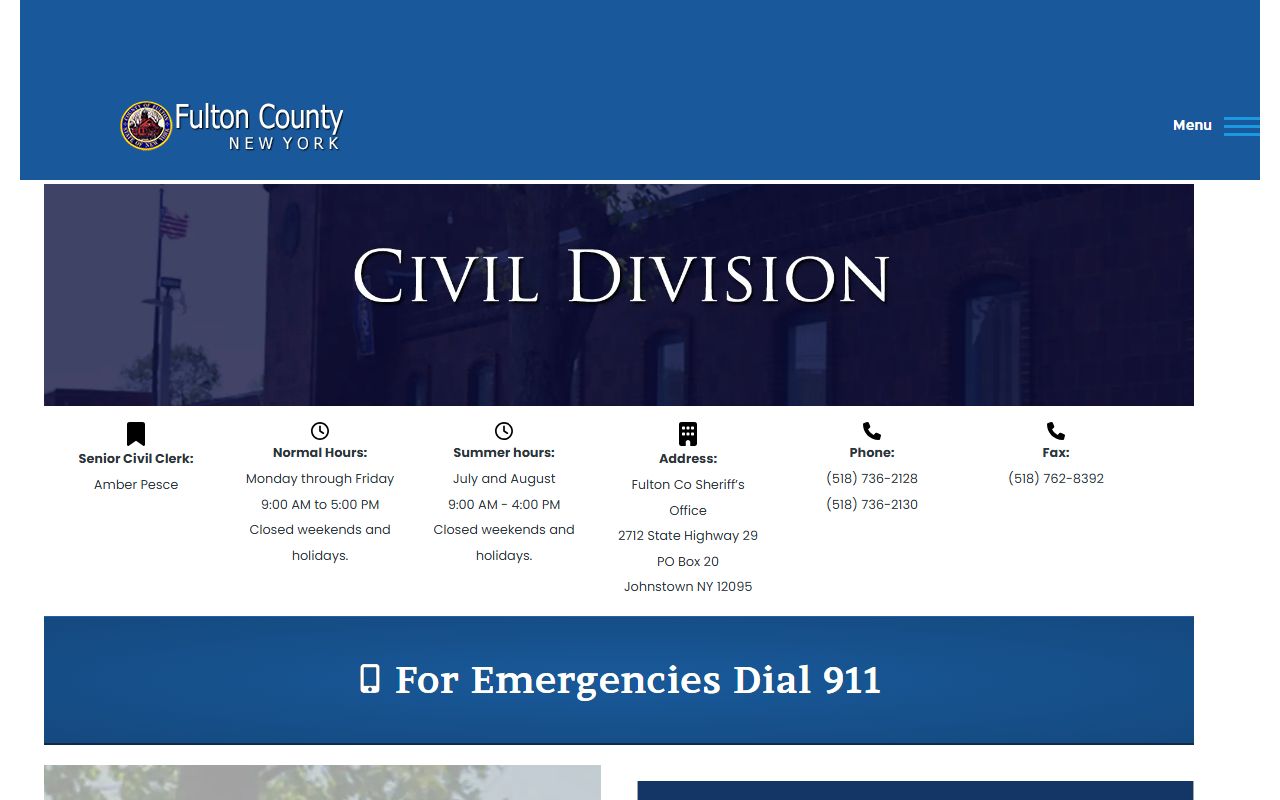 Fulton County
NEW YORK

Menu

CIVIL DIVISION

Senior Civil Clerk:
Amber Pesce

Normal Hours:
Monday through Friday
9:00 AM to 5:00 PM
Closed weekends and holidays.

Summer hours:
July and August
9:00 AM - 4:00 PM
Closed weekends and holidays.

Address:
Fulton Co Sheriff's Office
2712 State Highway 29
PO Box 20
Johnstown NY 12095

Phone:
(518) 736-2128
(518) 736-2130

Fax:
(518) 762-8392

For Emergencies Dial 911